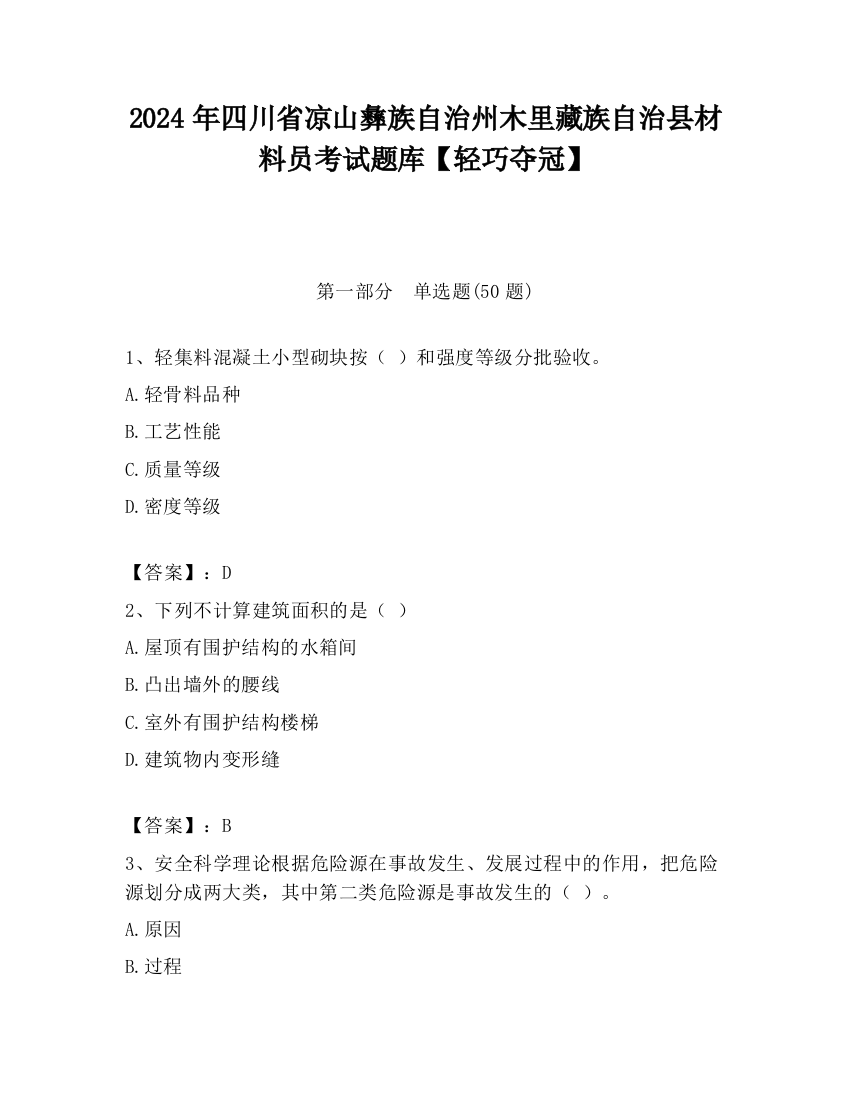 2024 年四川省凉山彝族自治州木里藏族自治县材料员考试题库【轻巧夺冠】

第一部分　单选题(50 题)

1、轻集料混凝土小型砌块按（ ）和强度等级分批验收。

A.轻骨料品种

B.工艺性能

C.质量等级

D.密度等级

【答案】：D

2、下列不计算建筑面积的是（ ）

A.屋顶有围护结构的水箱间

B.凸出墙外的腰线

C.室外有围护结构楼梯

D.建筑物内变形缝

【答案】：B

3、安全科学理论根据危险源在事故发生、发展过程中的作用，把危险源划分成两大类，其中第二类危险源是事故发生的（ ）。

A.原因

B.过程